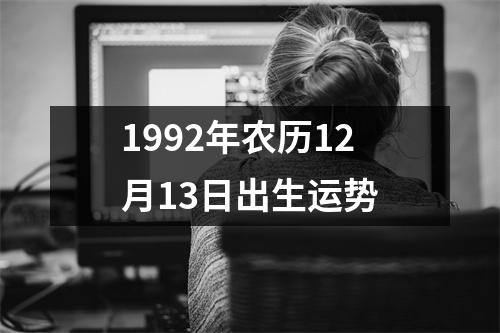 1992年农历12月13日出生运势